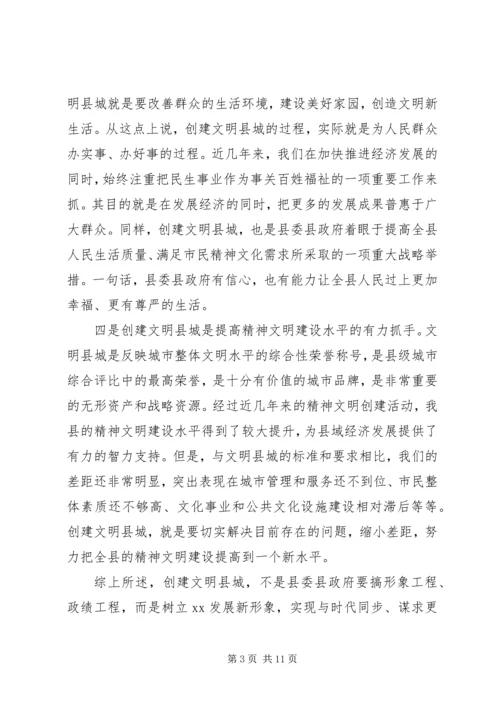 明县城就是要改善群众的生活环境，建设美好家园，创造文明新生活。从这点上说，创建文明县城的过程，实际就是为人民群众办实事、办好事的过程。近几年来，我们在加快推进经济发展的同时，始终注重把民生事业作为事关百姓福祉的一项重要工作来抓。其目的就是在发展经济的同时，把更多的发展成果普惠于广大群众。同样，创建文明县城，也是县委县政府着眼于提高全县人民生活质量、满足市民精神文化需求所采取的一项重大战略举措。一句话，县委县政府有信心，也有能力让全县人民过上更加幸福、更有尊严的生活。

四是创建文明县城是提高精神文明建设水平的有力抓手。文明县城是反映城市整体文明水平的综合性荣誉称号，是县级城市综合评比中的最高荣誉，是十分有价值的城市品牌，是非常重要的无形资产和战略资源。经过近几年来的精神文明创建活动，我县的精神文明建设水平得到了较大提升，为县域经济发展提供了有力的智力支持。但是，与文明县城的标准和要求相比，我们的差距还非常明显，突出表现在城市管理和服务还不到位、市民整体素质还不够高、文化事业和公共文化设施建设相对滞后等等。创建文明县城，就是要切实解决目前存在的问题，缩小差距，努力把全县的精神文明建设提高到一个新水平。

综上所述，创建文明县城，不是县委县政府要搞形象工程、政绩工程，而是树立 xx 发展新形象，实现与时代同步、谋求更

第 3 页 共 11 页